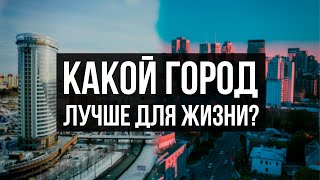 КАКОЙ ГОРОД
ЛУЧШЕ ДЛЯ ЖИЗНИ?